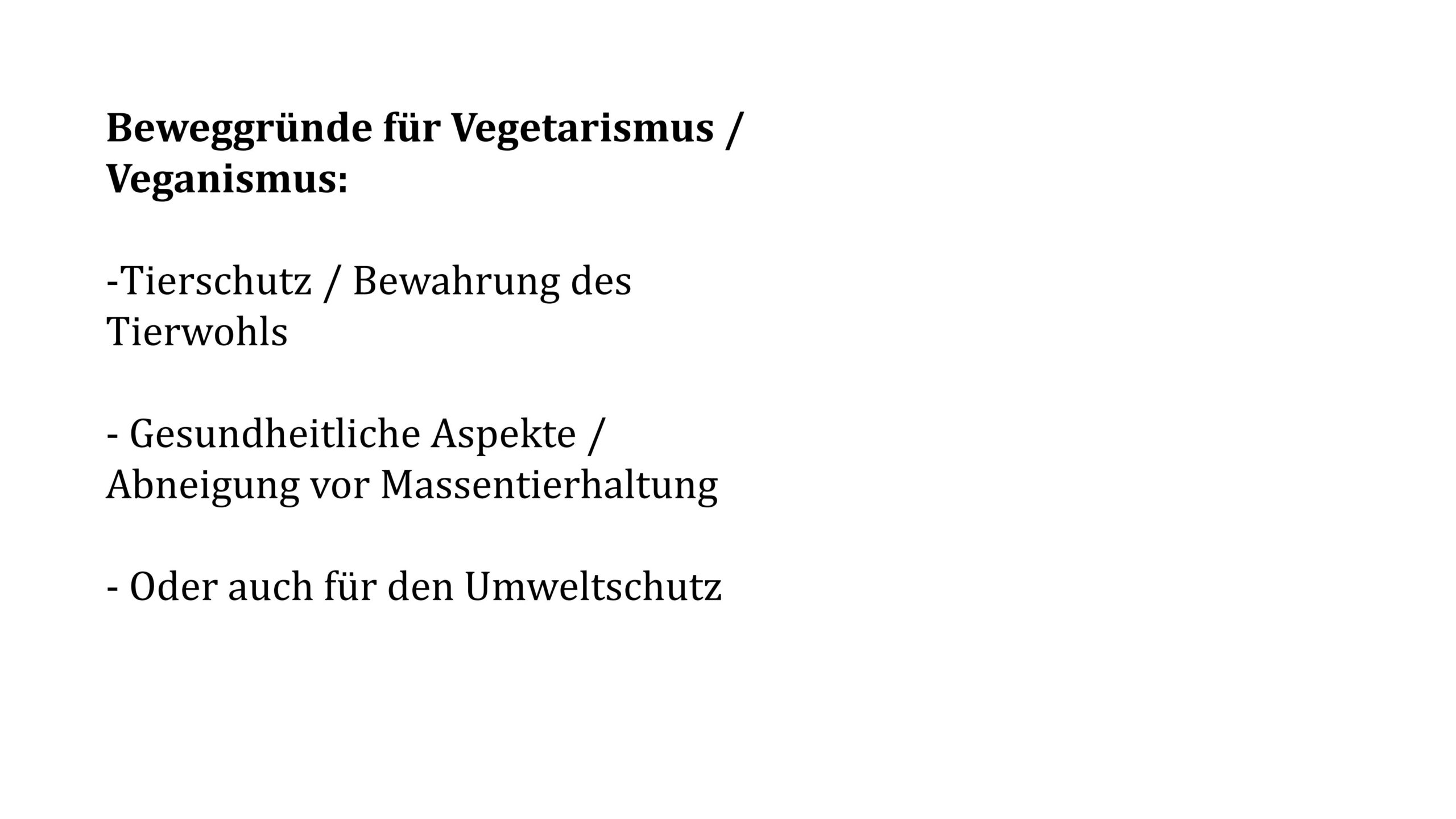 Beweggründe für Vegetarismus / Veganismus:

-Tierschutz / Bewahrung des Tierwohls

- Gesundheitliche Aspekte / Abneigung vor Massentierhaltung

- Oder auch für den Umweltschutz